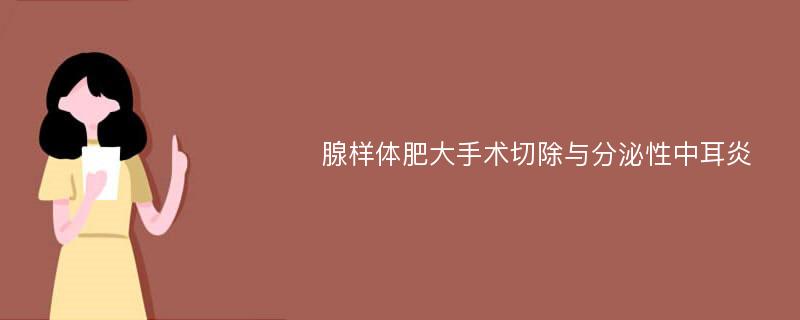 腺样体肥大手术切除与分泌性中耳炎